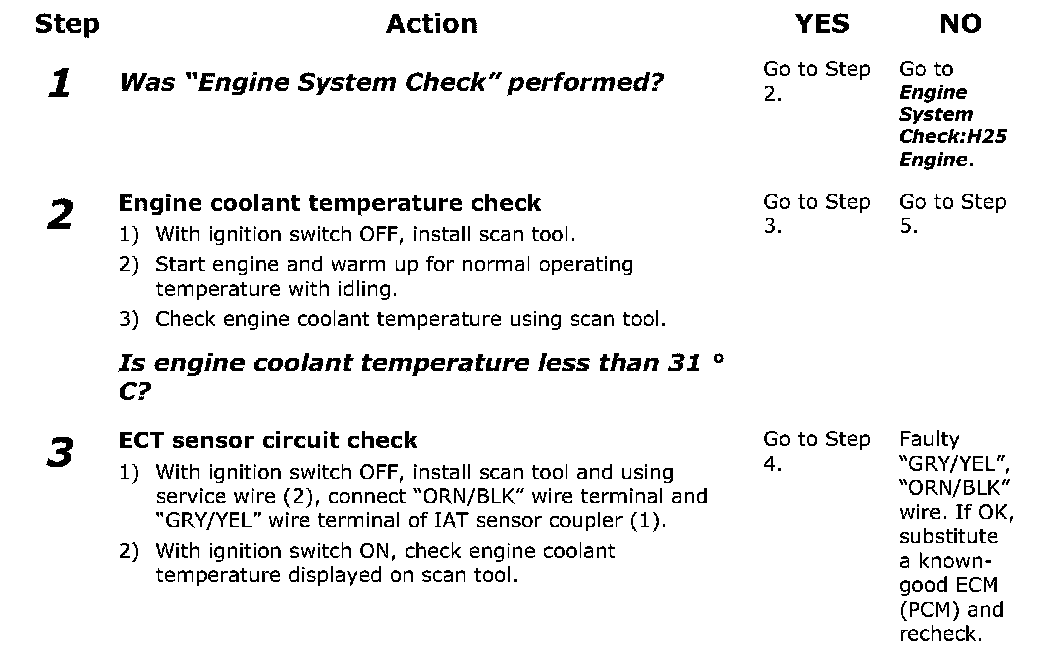 | Step | Action | YES | NO |
|---|---|---|---|
| 1 | Was "Engine System Check" performed? | Go to Step 2. | Go to Engine System Check:H25 Engine. |
| 2 | Engine coolant temperature check 1) With ignition switch OFF, install scan tool. 2) Start engine and warm up for normal operating temperature with idling. 3) Check engine coolant temperature using scan tool. Is engine coolant temperature less than 31 ° C? | Go to Step 3. | Go to Step 5. |
| 3 | ECT sensor circuit check 1) With ignition switch OFF, install scan tool and using service wire (2), connect "ORN/BLK" wire terminal and "GRY/YEL" wire terminal of IAT sensor coupler (1). 2) With ignition switch ON, check engine coolant temperature displayed on scan tool. | Go to Step 4. | Faulty "GRY/YEL", "ORN/BLK" wire. If OK, substitute a known-good ECM (PCM) and recheck. |